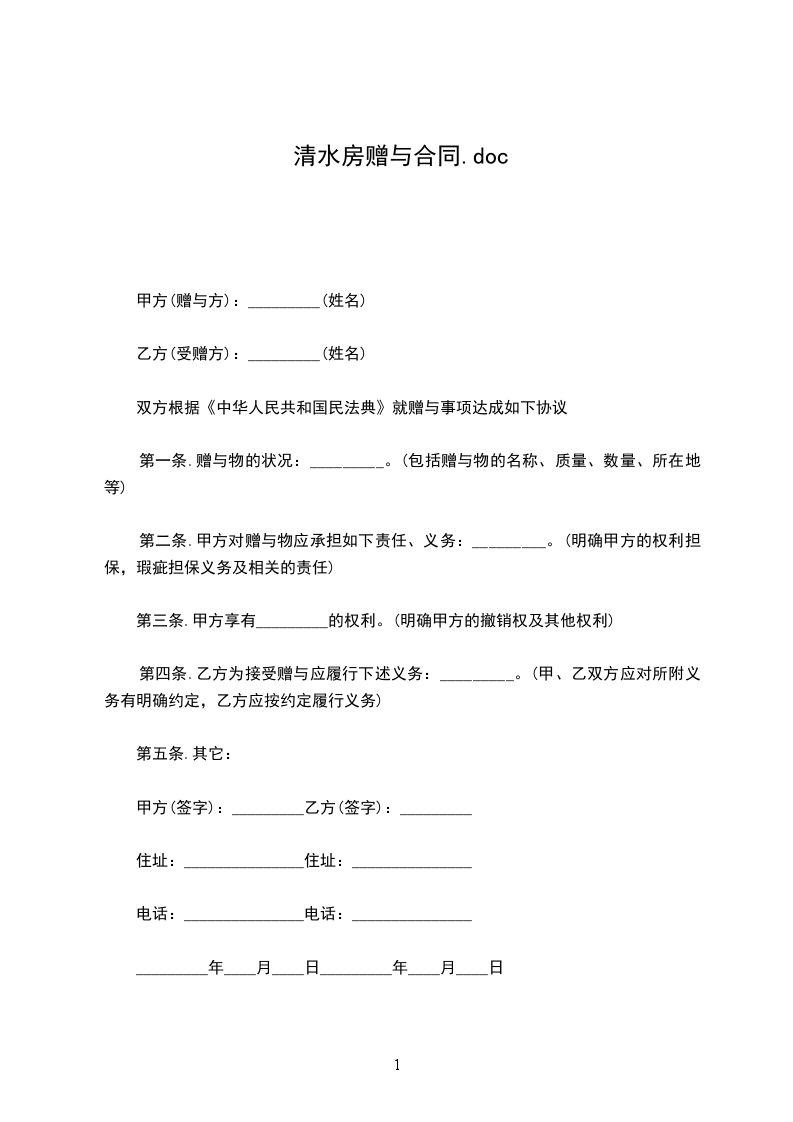 清水房赠与合同.doc

甲方(赠与方)：_________(姓名)

乙方(受赠方)：_________(姓名)

双方根据《中华人民共和国民法典》就赠与事项达成如下协议

第一条.赠与物的状况：_________。(包括赠与物的名称、质量、数量、所在地等)

第二条.甲方对赠与物应承担如下责任、义务：_________。(明确甲方的权利担保，瑕疵担保义务及相关的责任)

第三条.甲方享有_________的权利。(明确甲方的撤销权及其他权利)

第四条.乙方为接受赠与应履行下述义务：_________。(甲、乙双方应对所附义务有明确约定，乙方应按约定履行义务)

第五条.其它：

甲方(签字)：_________乙方(签字)：_________

住址：_______________住址：_______________

电话：_______________电话：_______________

_________年____月____日_________年____月____日

1